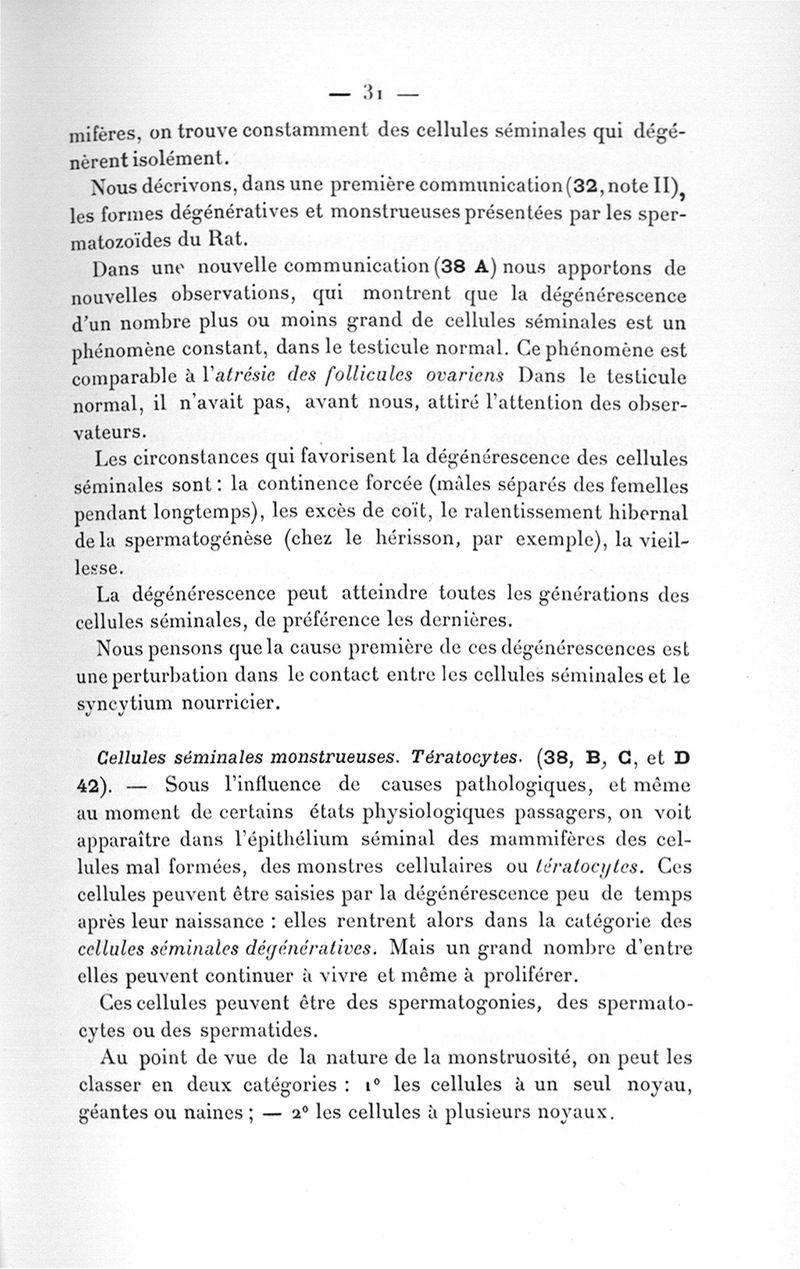 — 31 —

mifères, on trouve constamment des cellules séminales qui dégénèrent isolément.

Nous décrivons, dans une première communication (32, note II), les formes dégénératives et monstrueuses présentées par les spermatozoïdes du Rat.

Dans une nouvelle communication (38 A) nous apportons de nouvelles observations, qui montrent que la dégénérescence d'un nombre plus ou moins grand de cellules séminales est un phénomène constant, dans le testicule normal. Ce phénomène est comparable à l'atrésie des follicules ovariens Dans le testicule normal, il n'avait pas, avant nous, attiré l'attention des observateurs.

Les circonstances qui favorisent la dégénérescence des cellules séminales sont : la continence forcée (mâles séparés des femelles pendant longtemps), les excès de coït, le ralentissement hibernal de la spermatogénèse (chez le hérisson, par exemple), la vieillesse.

La dégénérescence peut atteindre toutes les générations des cellules séminales, de préférence les dernières.

Nous pensons que la cause première de ces dégénérescences est une perturbation dans le contact entre les cellules séminales et le syncytium nourricier.

Cellules séminales monstrueuses. Tératocytes. (38, B, C, et D 42). — Sous l'influence de causes pathologiques, et même au moment de certains états physiologiques passagers, on voit apparaître dans l'épithélium séminal des mammifères des cellules mal formées, des monstres cellulaires ou tératocytes. Ces cellules peuvent être saisies par la dégénérescence peu de temps après leur naissance : elles rentrent alors dans la catégorie des cellules séminales dégénératives. Mais un grand nombre d'entre elles peuvent continuer à vivre et même à proliférer.

Ces cellules peuvent être des spermatogonies, des spermatocytes ou des spermatides.

Au point de vue de la nature de la monstruosité, on peut les classer en deux catégories : 1° les cellules à un seul noyau, géantes ou naines ; — 2° les cellules à plusieurs noyaux.